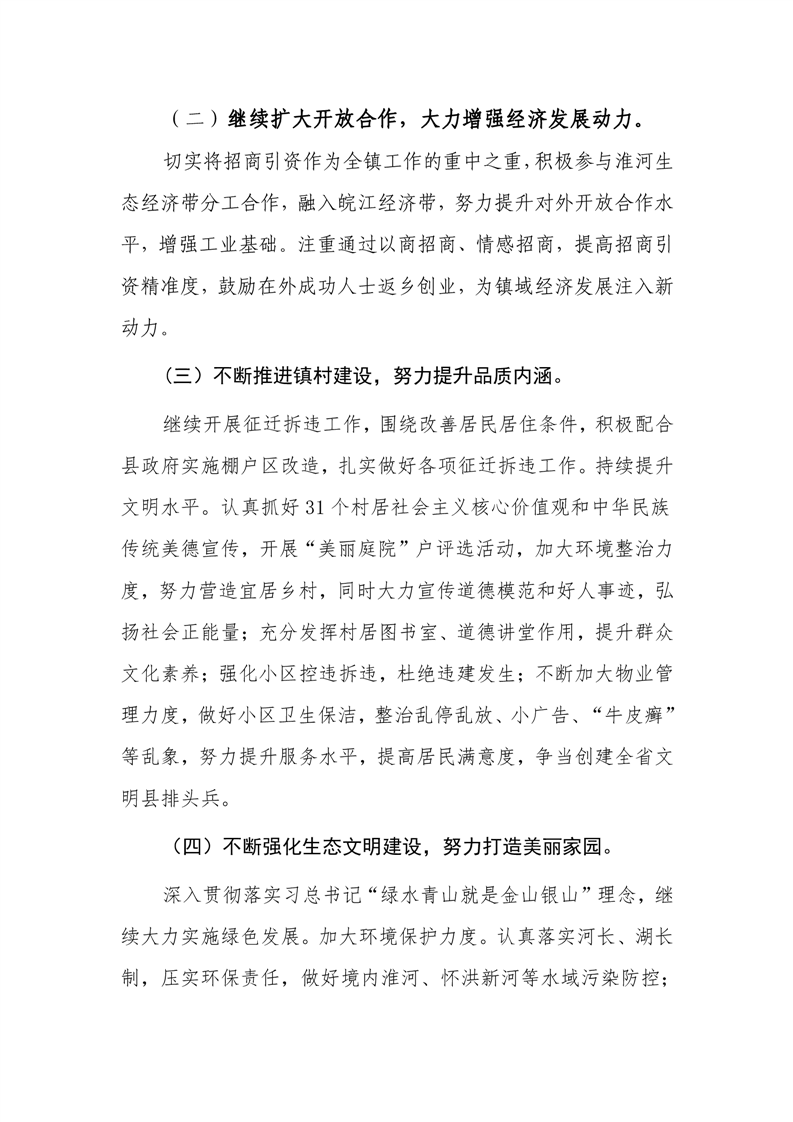 （二）继续扩大开放合作，大力增强经济发展动力。

切实将招商引资作为全镇工作的重中之重，积极参与淮河生态经济带分工合作，融入皖江经济带，努力提升对外开放合作水平，增强工业基础。注重通过以商招商、情感招商，提高招商引资精准度，鼓励在外成功人士返乡创业，为镇域经济发展注入新动力。

（三）不断推进镇村建设，努力提升品质内涵。

继续开展征迁拆违工作，围绕改善居民居住条件，积极配合县政府实施棚户区改造，扎实做好各项征迁拆违工作。持续提升文明水平。认真抓好31个村居社会主义核心价值观和中华民族传统美德宣传，开展“美丽庭院”户评选活动，加大环境整治力度，努力营造宜居乡村，同时大力宣传道德模范和好人事迹，弘扬社会正能量；充分发挥村居图书室、道德讲堂作用，提升群众文化素养；强化小区控违拆违，杜绝违建发生；不断加大物业管理力度，做好小区卫生保洁，整治乱停乱放、小广告、“牛皮癣”等乱象，努力提升服务水平，提高居民满意度，争当创建全省文明县排头兵。

（四）不断强化生态文明建设，努力打造美丽家园。

深入贯彻落实习总书记“绿水青山就是金山银山”理念，继续大力实施绿色发展。加大环境保护力度。认真落实河长、湖长制，压实环保责任，做好境内淮河、怀洪新河等水域污染防控；